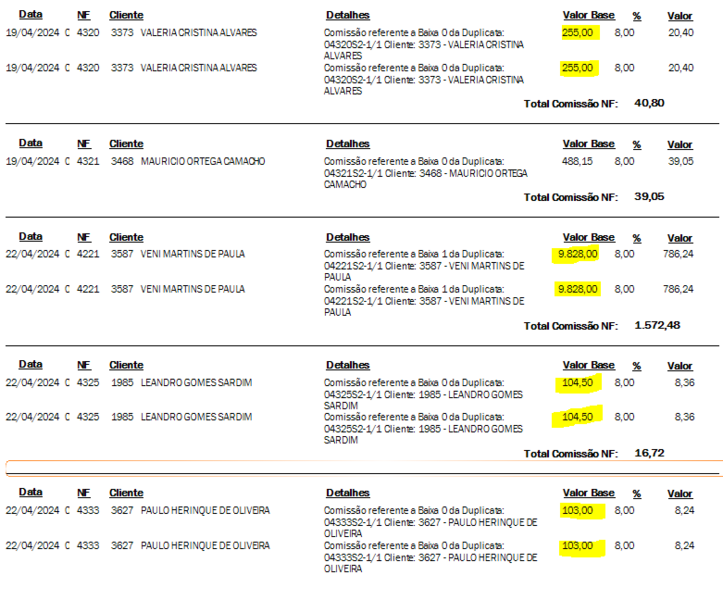 | Data | NF | Cliente | Detalhes | Valor Base | % | Valor |
|---|---|---|---|---|---|---|
| 19/04/2024 C | 4320 | 3373 VALERIA CRISTINA ALVARES | Comissão referente a Baixa 0 da Duplicata: 04320S2-1/1 Cliente: 3373 - VALERIA CRISTINA ALVARES | 255,00 | 8,00 | 20,40 |
| 19/04/2024 C | 4320 | 3373 VALERIA CRISTINA ALVARES | Comissão referente a Baixa 0 da Duplicata: 04320S2-1/1 Cliente: 3373 - VALERIA CRISTINA ALVARES | 255,00 | 8,00 | 20,40 |

Total Comissão NF: 40,80

| Data | NF | Cliente | Detalhes | Valor Base | % | Valor |
|---|---|---|---|---|---|---|
| 19/04/2024 C | 4321 | 3468 MAURICIO ORTEGA CAMACHO | Comissão referente a Baixa 0 da Duplicata: 04321S2-1/1 Cliente: 3468 - MAURICIO ORTEGA CAMACHO | 488,15 | 8,00 | 39,05 |

Total Comissão NF: 39,05

| Data | NF | Cliente | Detalhes | Valor Base | % | Valor |
|---|---|---|---|---|---|---|
| 22/04/2024 C | 4221 | 3587 VENI MARTINS DE PAULA | Comissão referente a Baixa 1 da Duplicata: 04221S2-1/1 Cliente: 3587 - VENI MARTINS DE PAULA | 9.828,00 | 8,00 | 786,24 |
| 22/04/2024 C | 4221 | 3587 VENI MARTINS DE PAULA | Comissão referente a Baixa 1 da Duplicata: 04221S2-1/1 Cliente: 3587 - VENI MARTINS DE PAULA | 9.828,00 | 8,00 | 786,24 |

Total Comissão NF: 1.572,48

| Data | NF | Cliente | Detalhes | Valor Base | % | Valor |
|---|---|---|---|---|---|---|
| 22/04/2024 C | 4325 | 1985 LEANDRO GOMES SARDIM | Comissão referente a Baixa 0 da Duplicata: 04325S2-1/1 Cliente: 1985 - LEANDRO GOMES SARDIM | 104,50 | 8,00 | 8,36 |
| 22/04/2024 C | 4325 | 1985 LEANDRO GOMES SARDIM | Comissão referente a Baixa 0 da Duplicata: 04325S2-1/1 Cliente: 1985 - LEANDRO GOMES SARDIM | 104,50 | 8,00 | 8,36 |

Total Comissão NF: 16,72

| Data | NF | Cliente | Detalhes | Valor Base | % | Valor |
|---|---|---|---|---|---|---|
| 22/04/2024 C | 4333 | 3627 PAULO HERINQUE DE OLIVEIRA | Comissão referente a Baixa 0 da Duplicata: 04333S2-1/1 Cliente: 3627 - PAULO HERINQUE DE OLIVEIRA | 103,00 | 8,00 | 8,24 |
| 22/04/2024 C | 4333 | 3627 PAULO HERINQUE DE OLIVEIRA | Comissão referente a Baixa 0 da Duplicata: 04333S2-1/1 Cliente: 3627 - PAULO HERINQUE DE OLIVEIRA | 103,00 | 8,00 | 8,24 |